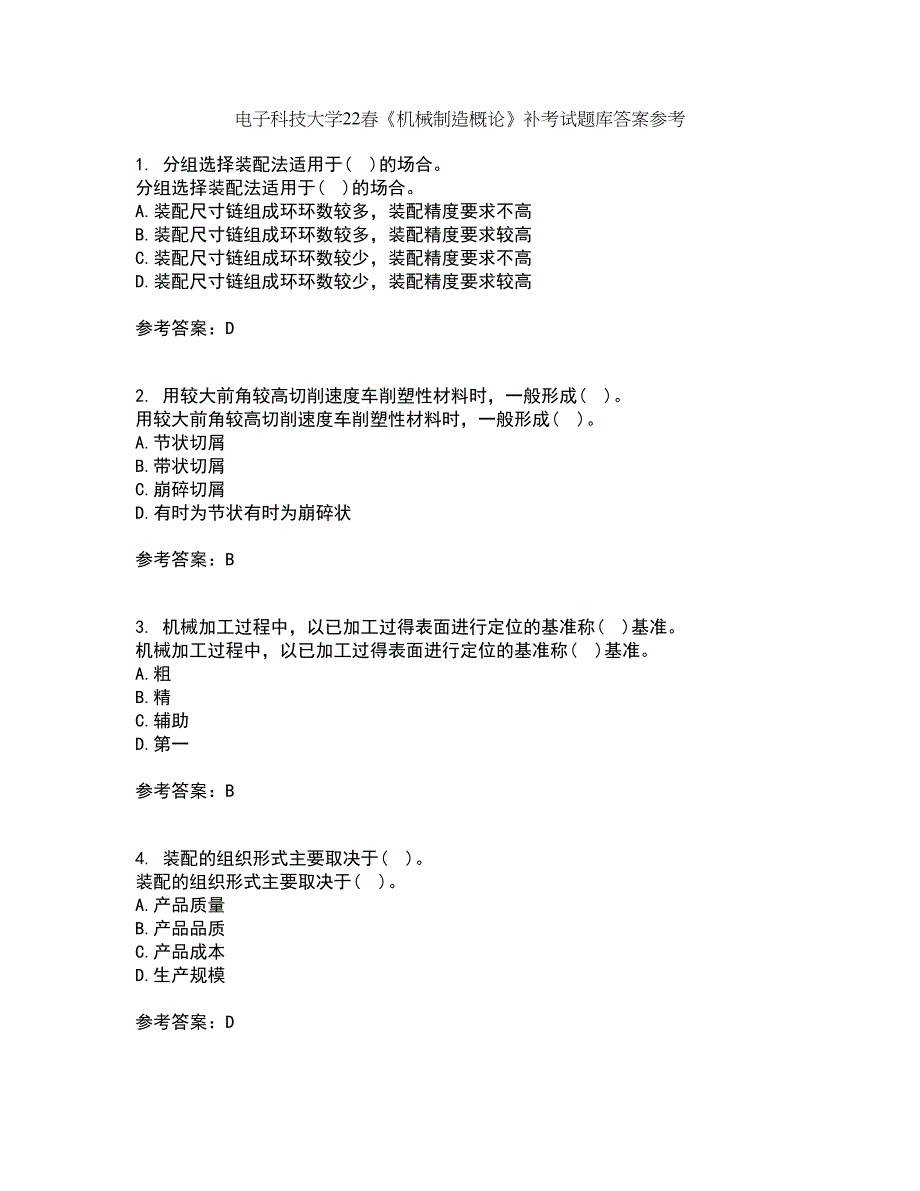 电子科技大学22春《机械制造概论》补考试题库答案参考

1. 分组选择装配法适用于（ ）的场合。
分组选择装配法适用于（ ）的场合。
A.装配尺寸链组成环环数较多，装配精度要求不高
B.装配尺寸链组成环环数较多，装配精度要求较高
C.装配尺寸链组成环环数较少，装配精度要求不高
D.装配尺寸链组成环环数较少，装配精度要求较高

参考答案：D

2. 用较大前角较高切削速度车削塑性材料时，一般形成（ ）。
用较大前角较高切削速度车削塑性材料时，一般形成（ ）。
A.节状切屑
B.带状切屑
C.崩碎切屑
D.有时为节状有时为崩碎状

参考答案：B

3. 机械加工过程中，以已加工过得表面进行定位的基准称（ ）基准。
机械加工过程中，以已加工过得表面进行定位的基准称（ ）基准。
A.粗
B.精
C.辅助
D.第一

参考答案：B

4. 装配的组织形式主要取决于（ ）。
装配的组织形式主要取决于（ ）。
A.产品质量
B.产品品质
C.产品成本
D.生产规模

参考答案：D